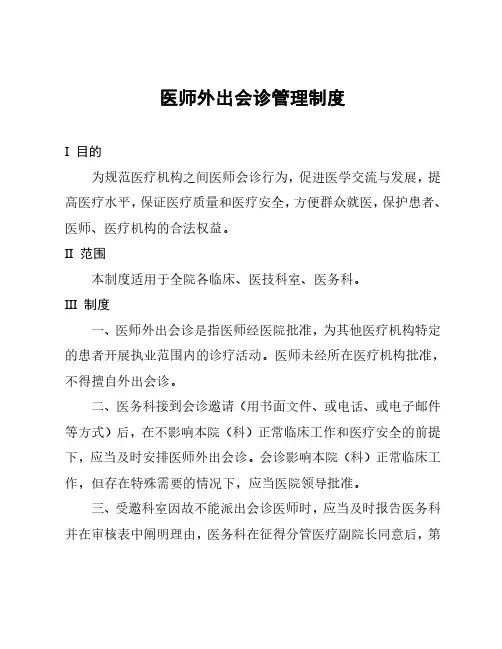 医师外出会诊管理制度

I 目的

为规范医疗机构之间医师会诊行为，促进医学交流与发展，提高医疗水平，保证医疗质量和医疗安全，方便群众就医，保护患者、医师、医疗机构的合法权益。

II 范围

本制度适用于全院各临床、医技科室、医务科。

III 制度

一、医师外出会诊是指医师经医院批准，为其他医疗机构特定的患者开展执业范围内的诊疗活动。医师未经所在医疗机构批准，不得擅自外出会诊。

二、医务科接到会诊邀请（用书面文件、或电话、或电子邮件等方式）后，在不影响本院（科）正常临床工作和医疗安全的前提下，应当及时安排医师外出会诊。会诊影响本院（科）正常临床工作，但存在特殊需要的情况下，应当医院领导批准。

三、受邀科室因故不能派出会诊医师时，应当及时报告医务科并在审核表中阐明理由，医务科在征得分管医疗副院长同意后，第